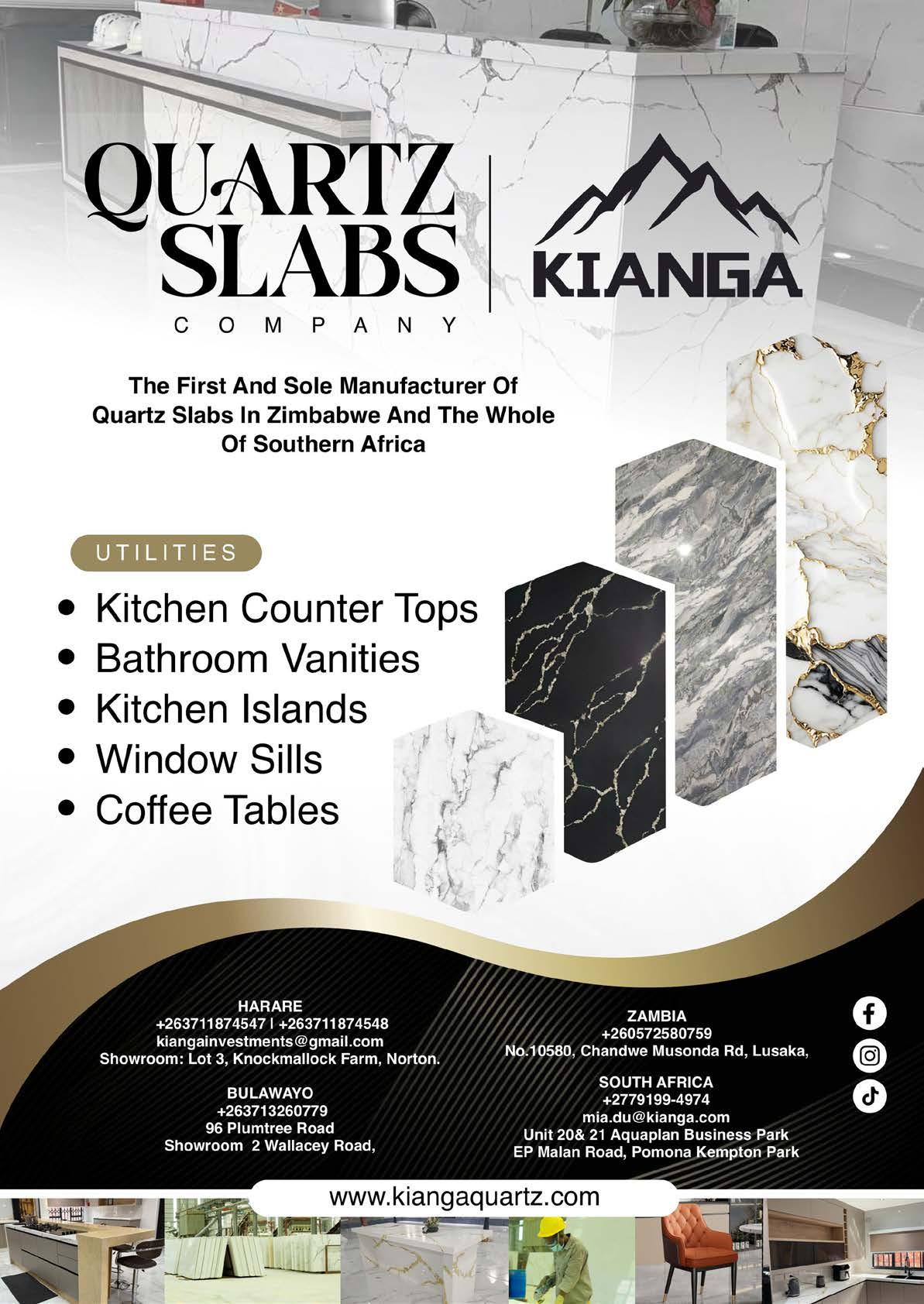 QUARTZ
SLABS
COMPANY

KIANGA

The First And Sole Manufacturer Of Quartz Slabs In Zimbabwe And The Whole Of Southern Africa

UTILITIES

• Kitchen Counter Tops
• Bathroom Vanities
• Kitchen Islands
• Window Sills
• Coffee Tables

HARARE
+263711874547 | +263711874548
kiangainvestments@gmail.com
Showroom: Lot 3, Knockmallock Farm, Norton.

BULAWAYO
+263713260779
96 Plumtree Road
Showroom 2 Wallacey Road,

ZAMBIA
+260572580759
No.10580, Chandwe Musonda Rd, Lusaka,

SOUTH AFRICA
+2779199-4974
mia.du@kianga.com
Unit 20& 21 Aquaplan Business Park
EP Malan Road, Pomona Kempton Park

www.kiangaquartz.com